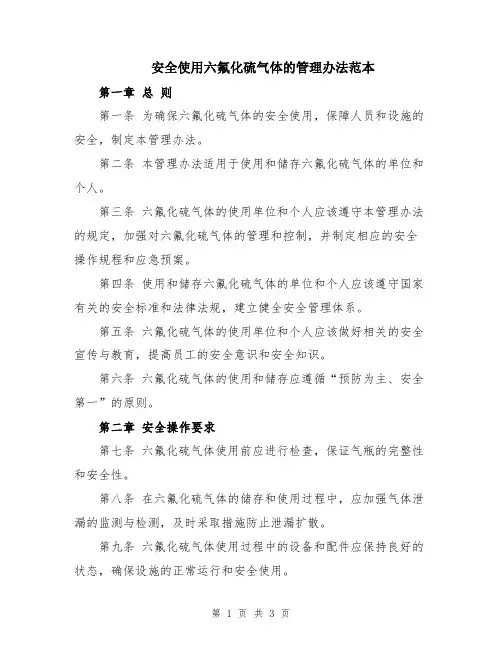 安全使用六氟化硫气体的管理办法范本

第一章 总 则

第一条 为确保六氟化硫气体的安全使用，保障人员和设施的安全，制定本管理办法。

第二条 本管理办法适用于使用和储存六氟化硫气体的单位和个人。

第三条 六氟化硫气体的使用单位和个人应该遵守本管理办法的规定，加强对六氟化硫气体的管理和控制，并制定相应的安全操作规程和应急预案。

第四条 使用和储存六氟化硫气体的单位和个人应该遵守国家有关的安全标准和法律法规，建立健全安全管理体系。

第五条 六氟化硫气体的使用单位和个人应该做好相关的安全宣传与教育，提高员工的安全意识和安全知识。

第六条 六氟化硫气体的使用和储存应遵循“预防为主、安全第一”的原则。

第二章 安全操作要求

第七条 六氟化硫气体使用前应进行检查，保证气瓶的完整性和安全性。

第八条 在六氟化硫气体的储存和使用过程中，应加强气体泄漏的监测与检测，及时采取措施防止泄漏扩散。

第九条 六氟化硫气体使用过程中的设备和配件应保持良好的状态，确保设施的正常运行和安全使用。

第 1 页 共 3 页